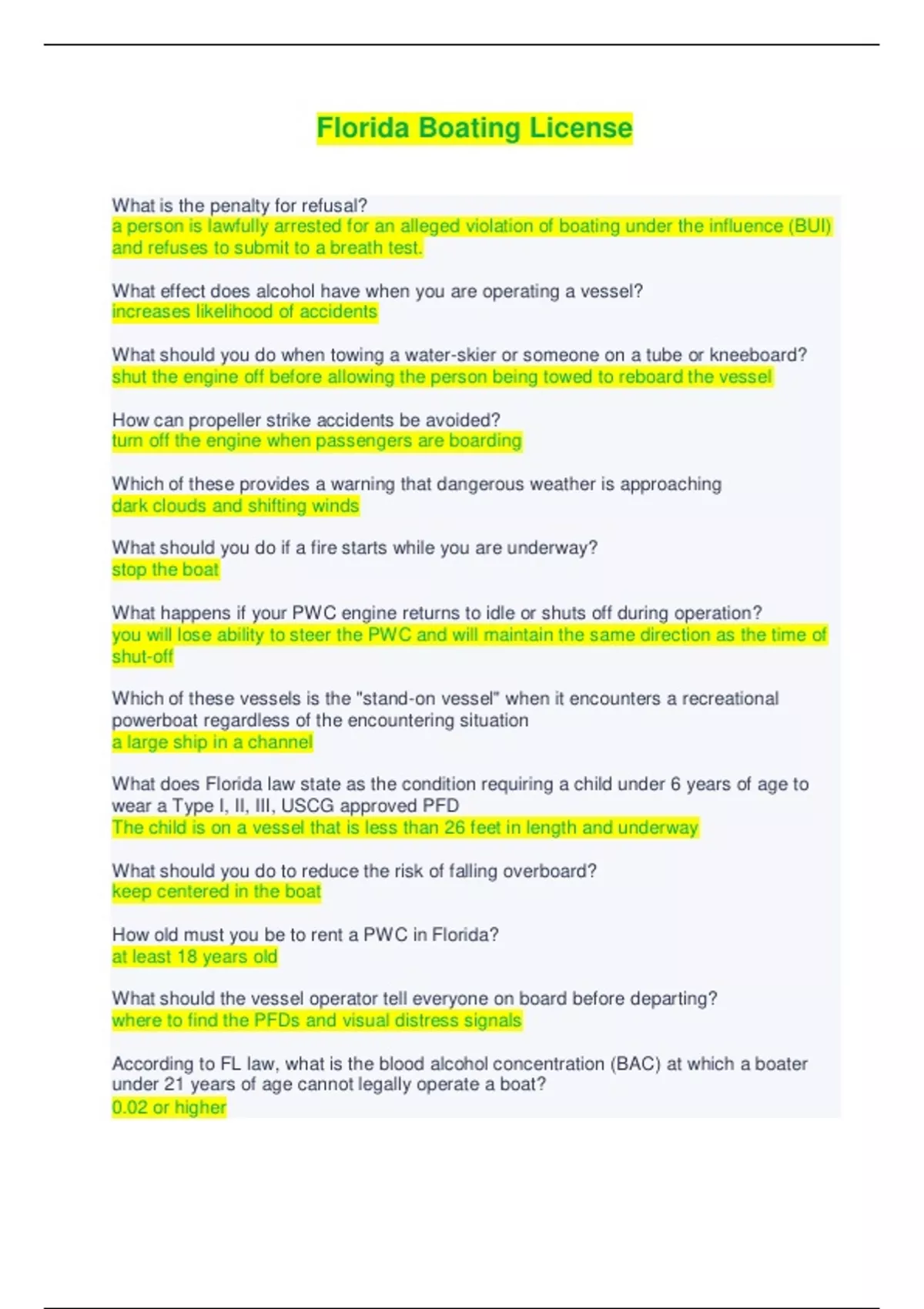 Florida Boating License

What is the penalty for refusal?
a person is lawfully arrested for an alleged violation of boating under the influence (BUI) and refuses to submit to a breath test.

What effect does alcohol have when you are operating a vessel?
increases likelihood of accidents

What should you do when towing a water-skier or someone on a tube or kneeboard?
shut the engine off before allowing the person being towed to reboard the vessel

How can propeller strike accidents be avoided?
turn off the engine when passengers are boarding

Which of these provides a warning that dangerous weather is approaching
dark clouds and shifting winds

What should you do if a fire starts while you are underway?
stop the boat

What happens if your PWC engine returns to idle or shuts off during operation?
you will lose ability to steer the PWC and will maintain the same direction as the time of shut-off

Which of these vessels is the "stand-on vessel" when it encounters a recreational powerboat regardless of the encountering situation
a large ship in a channel

What does Florida law state as the condition requiring a child under 6 years of age to wear a Type I, II, III, USCG approved PFD
The child is on a vessel that is less than 26 feet in length and underway

What should you do to reduce the risk of falling overboard?
keep centered in the boat

How old must you be to rent a PWC in Florida?
at least 18 years old

What should the vessel operator tell everyone on board before departing?
where to find the PFDs and visual distress signals

According to FL law, what is the blood alcohol concentration (BAC) at which a boater under 21 years of age cannot legally operate a boat?
0.02 or higher